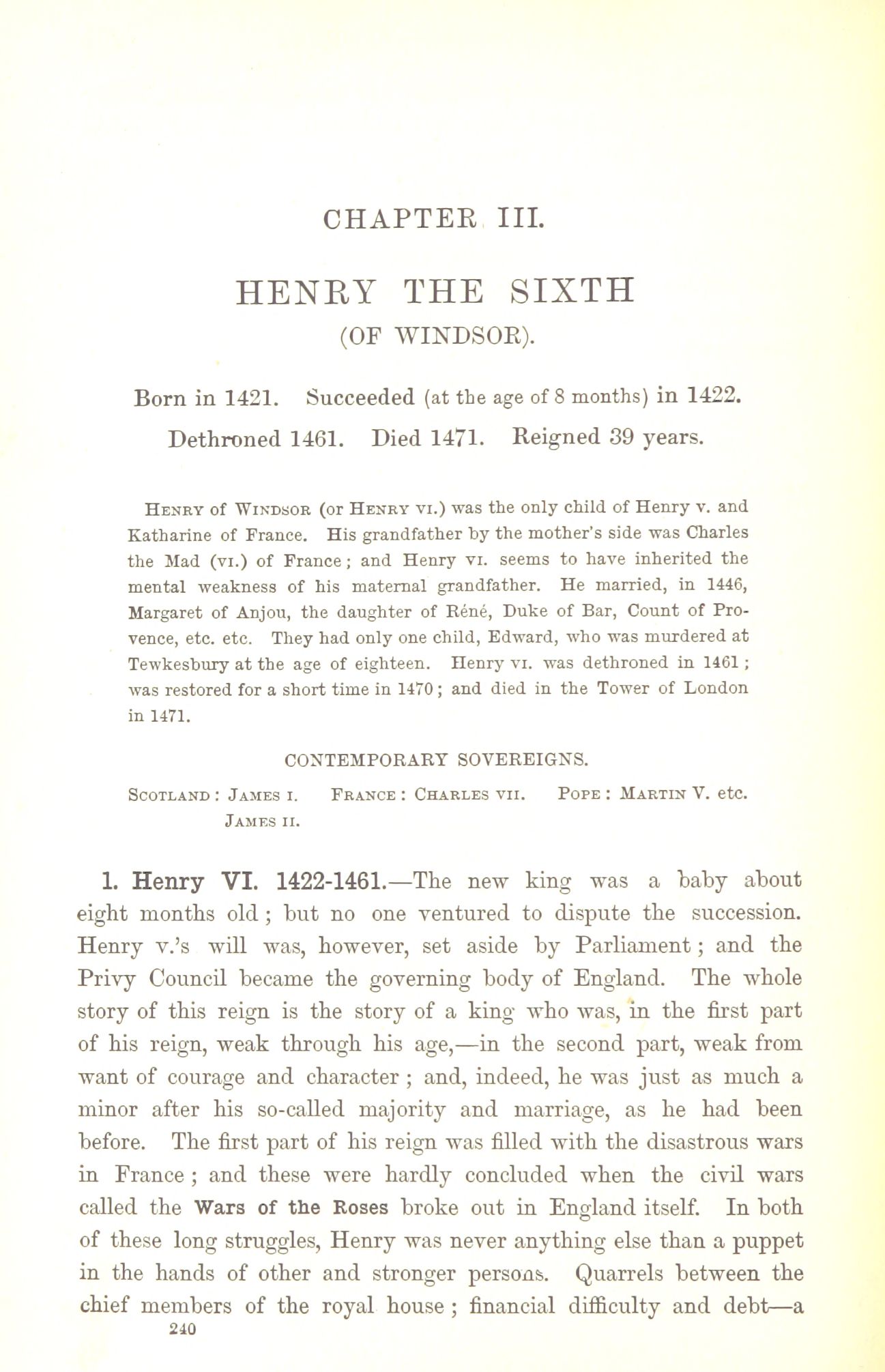 CHAPTER III.

HENRY THE SIXTH
(OF WINDSOR).

Born in 1421. Succeeded (at the age of 8 months) in 1422.
Dethroned 1461. Died 1471. Reigned 39 years.

HENRY of WINDSOR (or HENRY VI.) was the only child of Henry V. and Katharine of France. His grandfather by the mother's side was Charles the Mad (VI.) of France; and Henry VI. seems to have inherited the mental weakness of his maternal grandfather. He married, in 1446, Margaret of Anjou, the daughter of Réné, Duke of Bar, Count of Provence, etc. etc. They had only one child, Edward, who was murdered at Tewkesbury at the age of eighteen. Henry VI. was dethroned in 1461; was restored for a short time in 1470; and died in the Tower of London in 1471.

CONTEMPORARY SOVEREIGNS.

SCOTLAND: JAMES I. JAMES II. FRANCE: CHARLES VII. POPE: MARTIN V. etc.

1. Henry VI. 1422-1461.—The new king was a baby about eight months old; but no one ventured to dispute the succession. Henry V.'s will was, however, set aside by Parliament; and the Privy Council became the governing body of England. The whole story of this reign is the story of a king who was, in the first part of his reign, weak through his age,—in the second part, weak from want of courage and character; and, indeed, he was just as much a minor after his so-called majority and marriage, as he had been before. The first part of his reign was filled with the disastrous wars in France; and these were hardly concluded when the civil wars called the Wars of the Roses broke out in England itself. In both of these long struggles, Henry was never anything else than a puppet in the hands of other and stronger persons. Quarrels between the chief members of the royal house; financial difficulty and debt—a

240